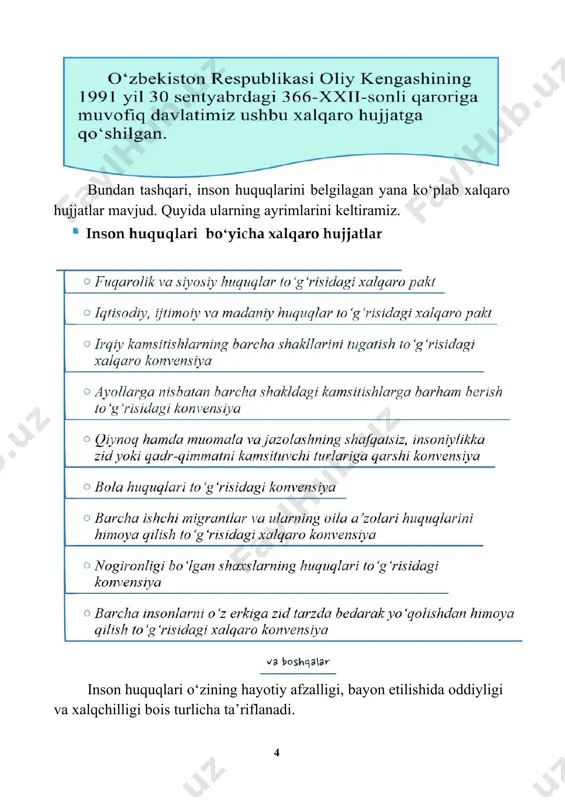 O‘zbekiston Respublikasi Oliy Kengashining 1991 yil 30 sentyabrdagi 366-XXII-sonli qaroriga muvofiq davlatimiz ushbu xalqaro hujjatga qo‘shilgan.

Bundan tashqari, inson huquqlarini belgilagan yana ko‘plab xalqaro hujjatlar mavjud. Quyida ularning ayrimlarini keltiramiz.

Inson huquqlari bo‘yicha xalqaro hujjatlar

Fuqarolik va siyosiy huquqlar to‘g‘risidagi xalqaro pakt

Iqtisodiy, ijtimoiy va madaniy huquqlar to‘g‘risidagi xalqaro pakt

Irqiy kamsitishlarning barcha shakllarini tugatish to‘g‘risidagi xalqaro konvensiya

Ayollarga nisbatan barcha shakldagi kamsitishlarga barham berish to‘g‘risidagi konvensiya

Qiynoq hamda muomala va jazolashning shafqatsiz, insoniylikka zid yoki qadr-qimmatni kamsituvchi turlariga qarshi konvensiya

Bola huquqlari to‘g‘risidagi konvensiya

Barcha ishchi migrantlar va ularning oila a’zolari huquqlarini himoya qilish to‘g‘risidagi xalqaro konvensiya

Nogironligi bo‘lgan shaxslarning huquqlari to‘g‘risidagi konvensiya

Barcha insonlarni o‘z erkiga zid tarzda bedarak yo‘qolishdan himoya qilish to‘g‘risidagi xalqaro konvensiya

va boshqalar

Inson huquqlari o‘zining hayotiy afzalligi, bayon etilishida oddiyligi va xalqchilligi bois turlicha ta’riflanadi.

4

FaylHub.uz